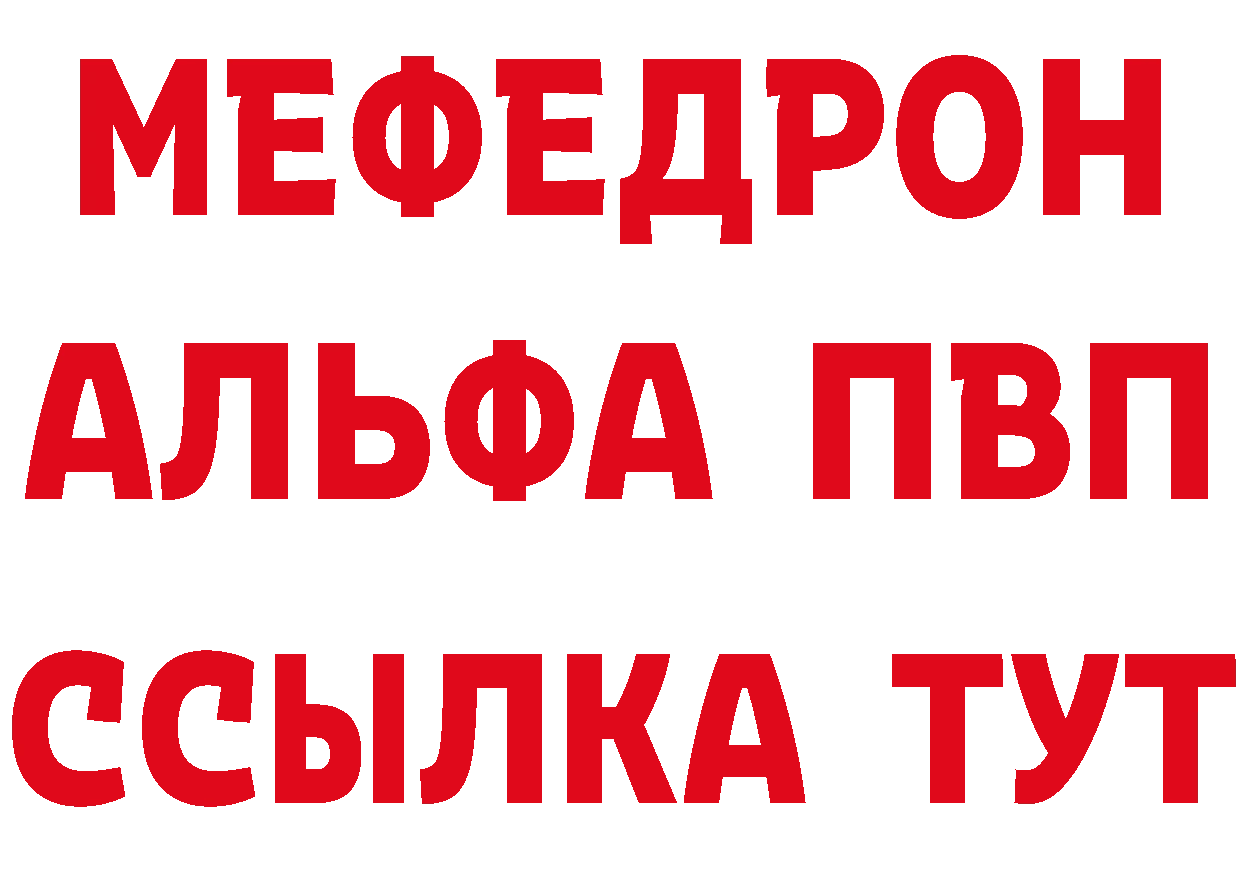 МЕФЕДРОН
АЛЬФА ПВП
ССЫЛКА ТУТ